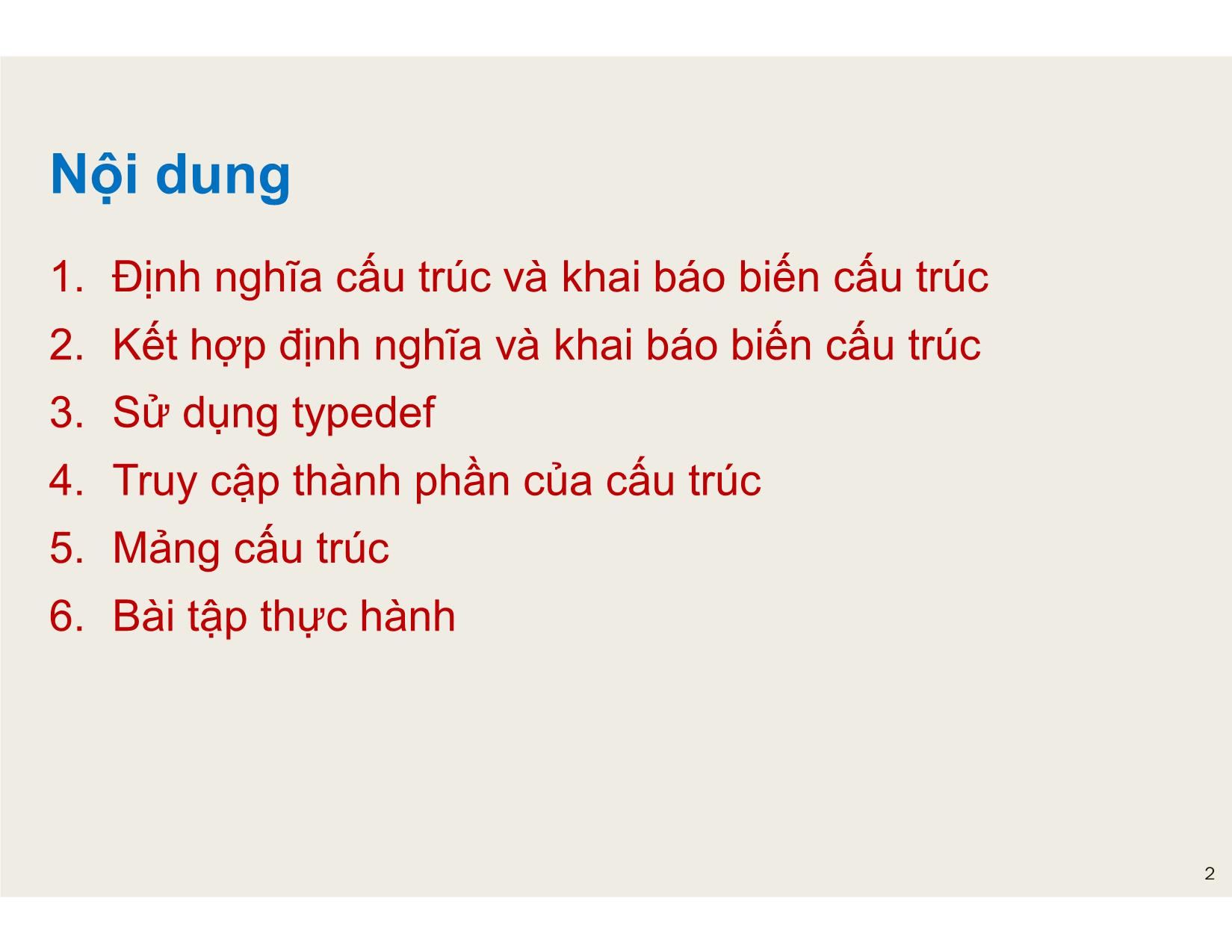 Nội dung

1. Định nghĩa cấu trúc và khai báo biến cấu trúc
2. Kết hợp định nghĩa và khai báo biến cấu trúc
3. Sử dụng typedef
4. Truy cập thành phần của cấu trúc
5. Mảng cấu trúc
6. Bài tập thực hành

2